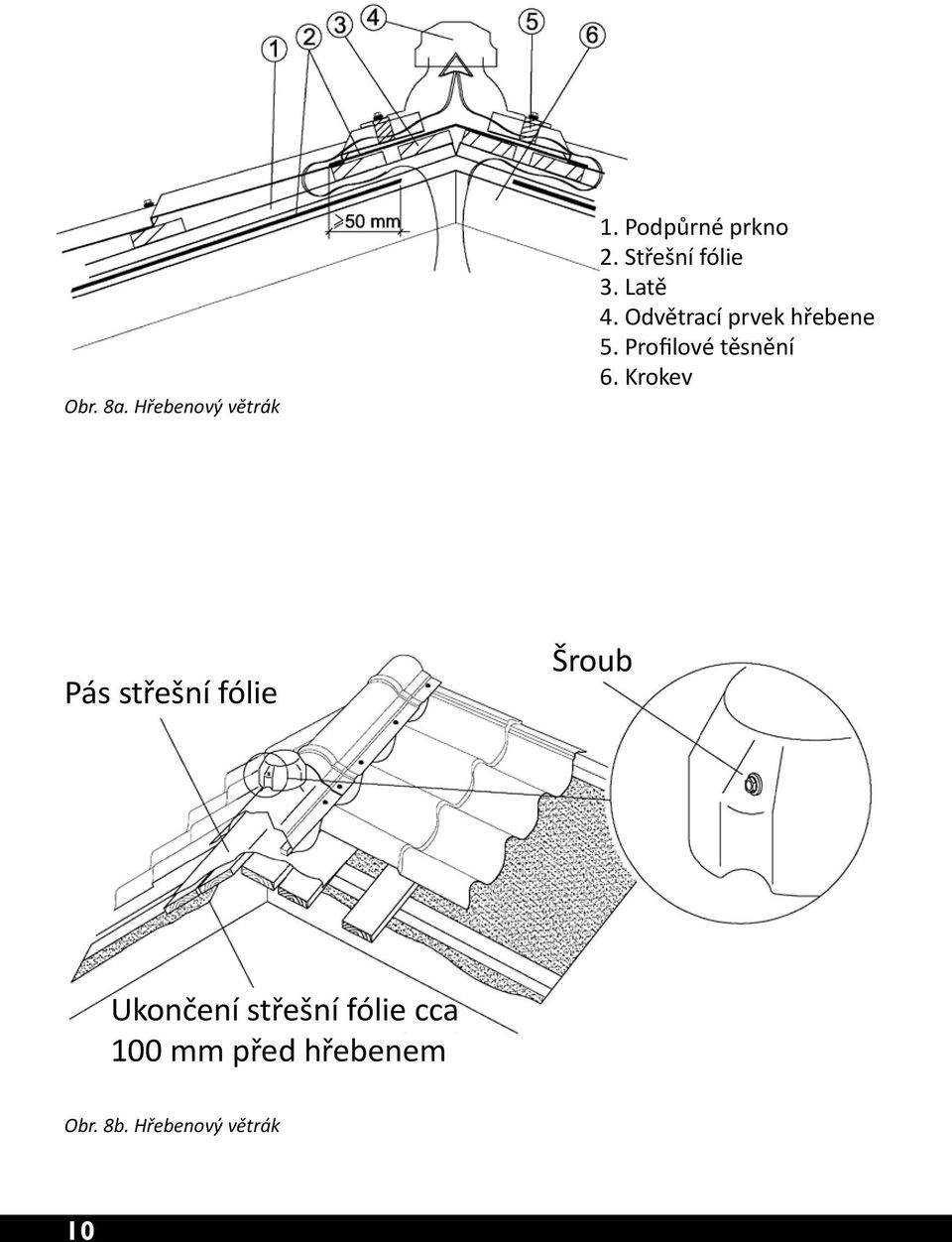 1 2 3 4 5 6

≥50 mm

1. Podpůrné prkno
2. Střešní fólie
3. Latě
4. Odvětrací prvek hřebene
5. Profilové těsnění
6. Krokev

Obr. 8a. Hřebenový větrák

Pás střešní fólie

Šroub

Ukončení střešní fólie cca 100 mm před hřebenem

Obr. 8b. Hřebenový větrák

10